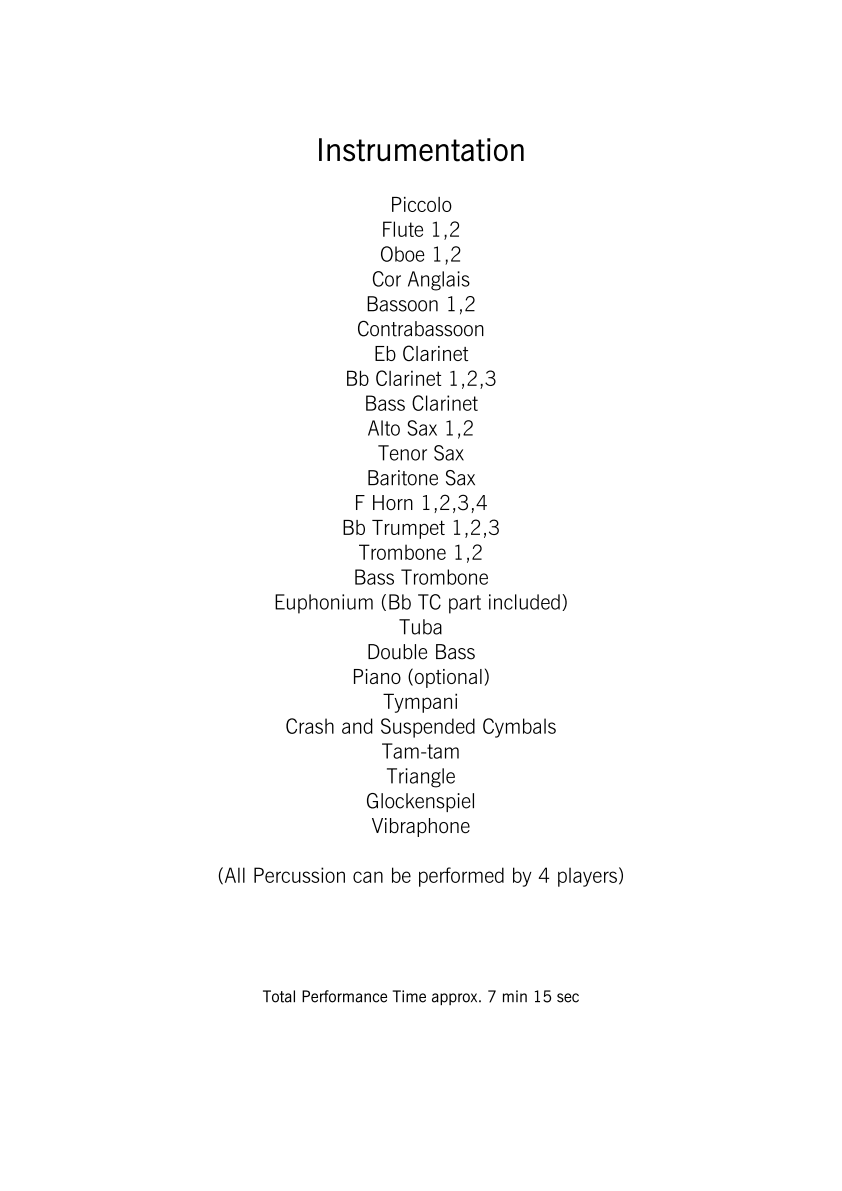 Instrumentation

Piccolo
Flute 1,2
Oboe 1,2
Cor Anglais
Bassoon 1,2
Contrabassoon
Eb Clarinet
Bb Clarinet 1,2,3
Bass Clarinet
Alto Sax 1,2
Tenor Sax
Baritone Sax
F Horn 1,2,3,4
Bb Trumpet 1,2,3
Trombone 1,2
Bass Trombone
Euphonium (Bb TC part included)
Tuba
Double Bass
Piano (optional)
Tympani
Crash and Suspended Cymbals
Tam-tam
Triangle
Glockenspiel
Vibraphone

(All Percussion can be performed by 4 players)

Total Performance Time approx. 7 min 15 sec